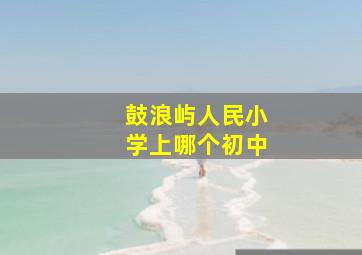 鼓浪屿人民小学上哪个初中